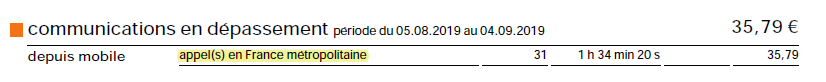 communications en dépassement période du 05.08.2019 au 04.09.2019 35,79 €

| depuis mobile | appel(s) en France métropolitaine | 31 | 1 h 34 min 20 s | 35,79 |
|---|---|---|---|---|